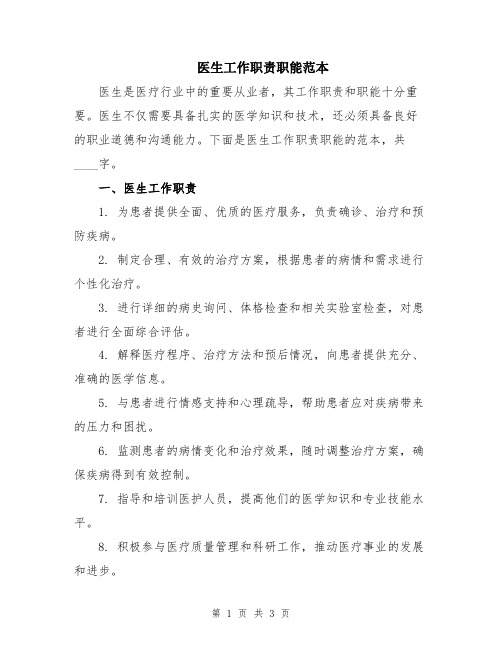 医生工作职责职能范本

医生是医疗行业中的重要从业者，其工作职责和职能十分重要。医生不仅需要具备扎实的医学知识和技术，还必须具备良好的职业道德和沟通能力。下面是医生工作职责职能的范本，共____字。

一、医生工作职责

1. 为患者提供全面、优质的医疗服务，负责确诊、治疗和预防疾病。

2. 制定合理、有效的治疗方案，根据患者的病情和需求进行个性化治疗。

3. 进行详细的病史询问、体格检查和相关实验室检查，对患者进行全面综合评估。

4. 解释医疗程序、治疗方法和预后情况，向患者提供充分、准确的医学信息。

5. 与患者进行情感支持和心理疏导，帮助患者应对疾病带来的压力和困扰。

6. 监测患者的病情变化和治疗效果，随时调整治疗方案，确保疾病得到有效控制。

7. 指导和培训医护人员，提高他们的医学知识和专业技能水平。

8. 积极参与医疗质量管理和科研工作，推动医疗事业的发展和进步。

第 1 页 共 3 页